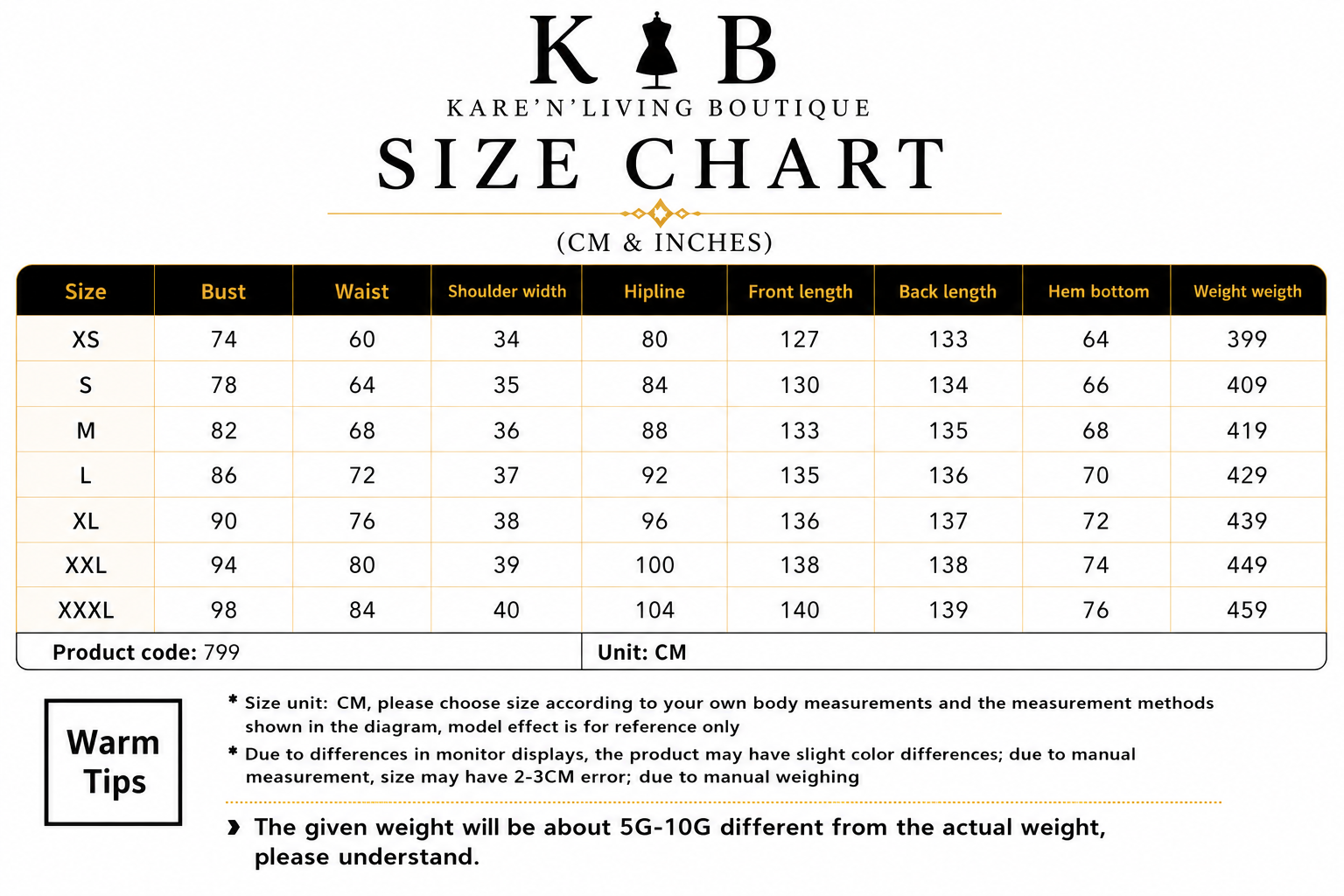 K B
KARE'N'LIVING BOUTIQUE
SIZE CHART
(CM & INCHES)

| Size | Bust | Waist | Shoulder width | Hipline | Front length | Back length | Hem bottom | Weight weigth |
|---|---|---|---|---|---|---|---|---|
| XS | 74 | 60 | 34 | 80 | 127 | 133 | 64 | 399 |
| S | 78 | 64 | 35 | 84 | 130 | 134 | 66 | 409 |
| M | 82 | 68 | 36 | 88 | 133 | 135 | 68 | 419 |
| L | 86 | 72 | 37 | 92 | 135 | 136 | 70 | 429 |
| XL | 90 | 76 | 38 | 96 | 136 | 137 | 72 | 439 |
| XXL | 94 | 80 | 39 | 100 | 138 | 138 | 74 | 449 |
| XXXL | 98 | 84 | 40 | 104 | 140 | 139 | 76 | 459 |

Product code: 799
Unit: CM

Warm Tips

* Size unit: CM, please choose size according to your own body measurements and the measurement methods shown in the diagram, model effect is for reference only

* Due to differences in monitor displays, the product may have slight color differences; due to manual measurement, size may have 2-3CM error; due to manual weighing

The given weight will be about 5G-10G different from the actual weight, please understand.